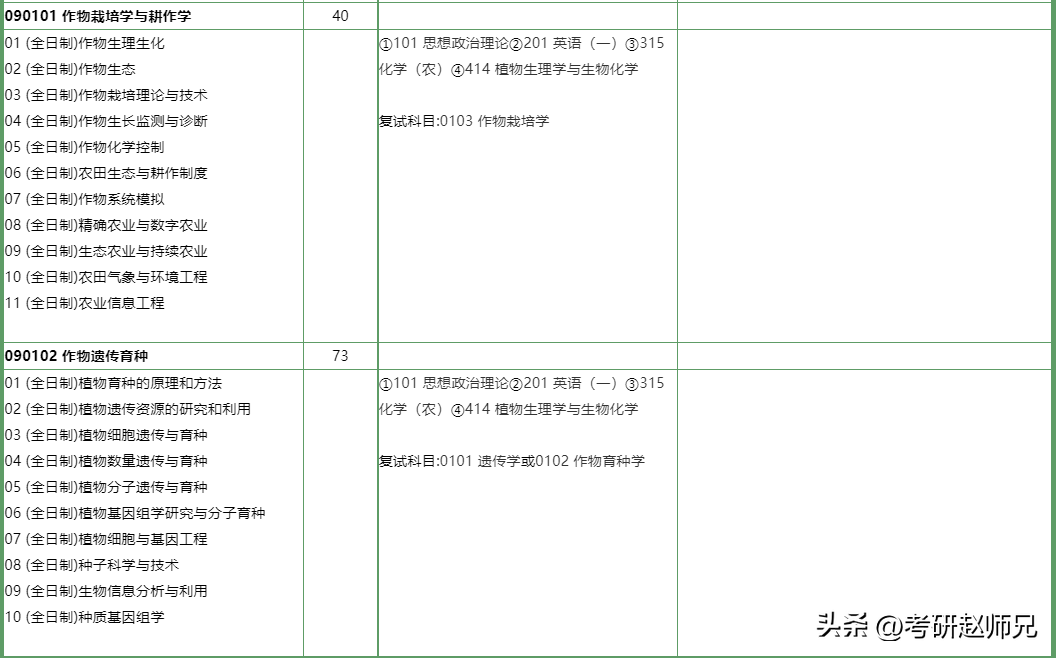 | 090101 作物栽培学与耕作学 | 40 | | |
|---|---|---|---|
| 01 (全日制)作物生理生化<br>02 (全日制)作物生态<br>03 (全日制)作物栽培理论与技术<br>04 (全日制)作物生长监测与诊断<br>05 (全日制)作物化学控制<br>06 (全日制)农田生态与耕作制度<br>07 (全日制)作物系统模拟<br>08 (全日制)精确农业与数字农业<br>09 (全日制)生态农业与持续农业<br>10 (全日制)农田气象与环境工程<br>11 (全日制)农业信息工程 | | ①101 思想政治理论②201 英语（一）③315 化学（农）④414 植物生理学与生物化学<br><br>复试科目:0103 作物栽培学 | |
| 090102 作物遗传育种 | 73 | | |
| 01 (全日制)植物育种的原理和方法<br>02 (全日制)植物遗传资源的研究和利用<br>03 (全日制)植物细胞遗传与育种<br>04 (全日制)植物数量遗传与育种<br>05 (全日制)植物分子遗传与育种<br>06 (全日制)植物基因组学研究与分子育种<br>07 (全日制)植物细胞与基因工程<br>08 (全日制)种子科学与技术<br>09 (全日制)生物信息分析与利用<br>10 (全日制)种质基因组学 | | ①101 思想政治理论②201 英语（一）③315 化学（农）④414 植物生理学与生物化学<br><br>复试科目:0101 遗传学或0102 作物育种学 | |

头条 @考研赵师兄